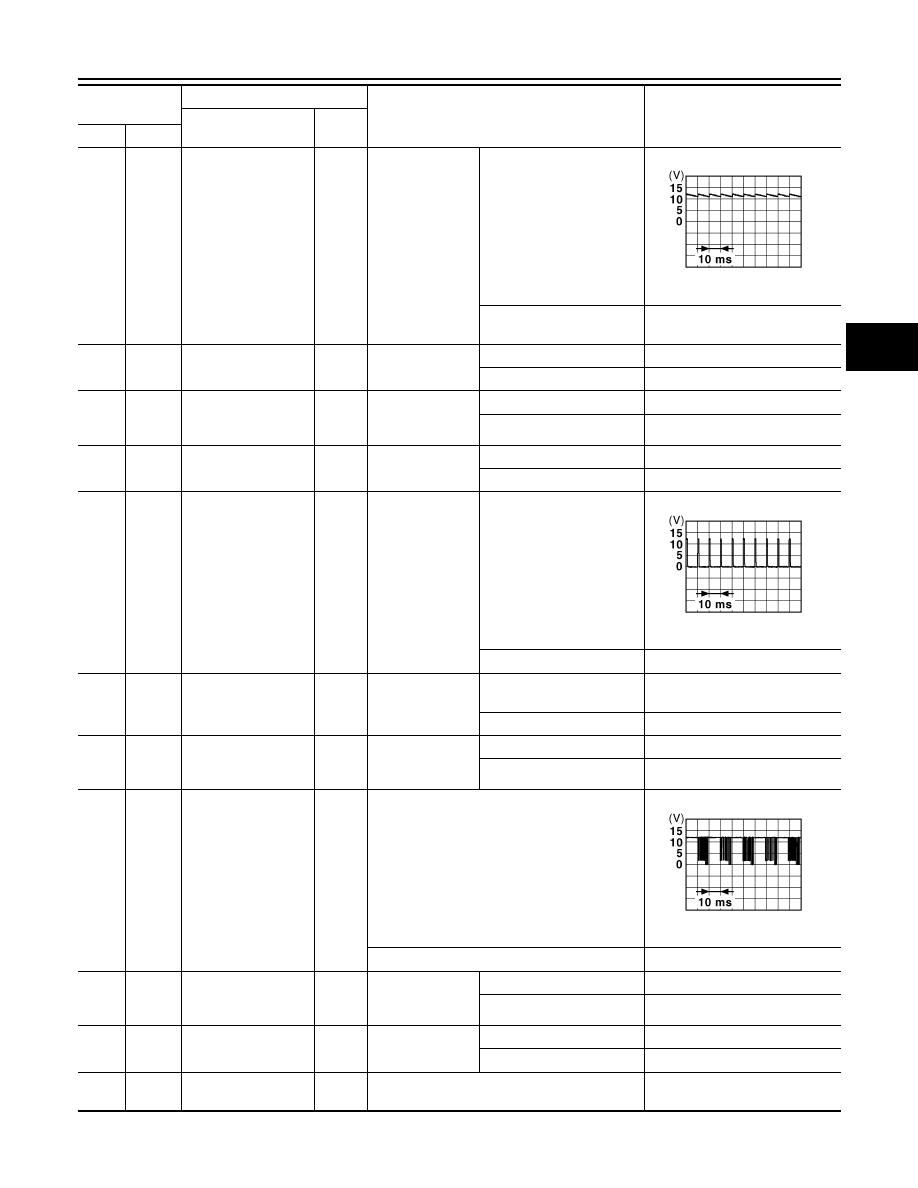 (V)
15
10
5
0
10 ms

(V)
15
10
5
0
10 ms

(V)
15
10
5
0
10 ms